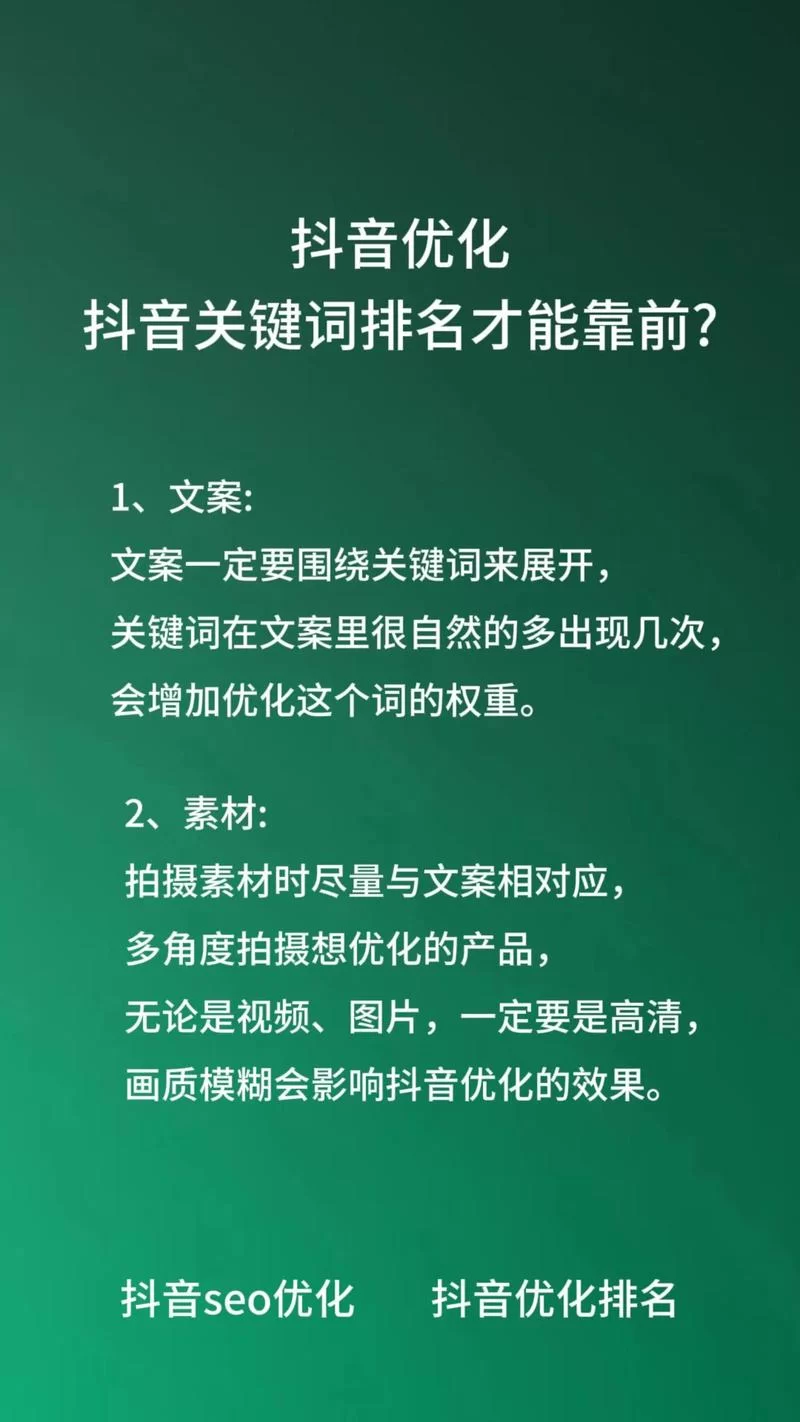 抖音优化
抖音关键词排名才能靠前?

1、文案:
文案一定要围绕关键词来展开,
关键词在文案里很自然的多出现几次,
会增加优化这个词的权重。

2、素材:
拍摄素材时尽量与文案相对应,
多角度拍摄想优化的产品,
无论是视频、图片,一定要是高清,
画质模糊会影响抖音优化的效果。

抖音seo优化　抖音优化排名